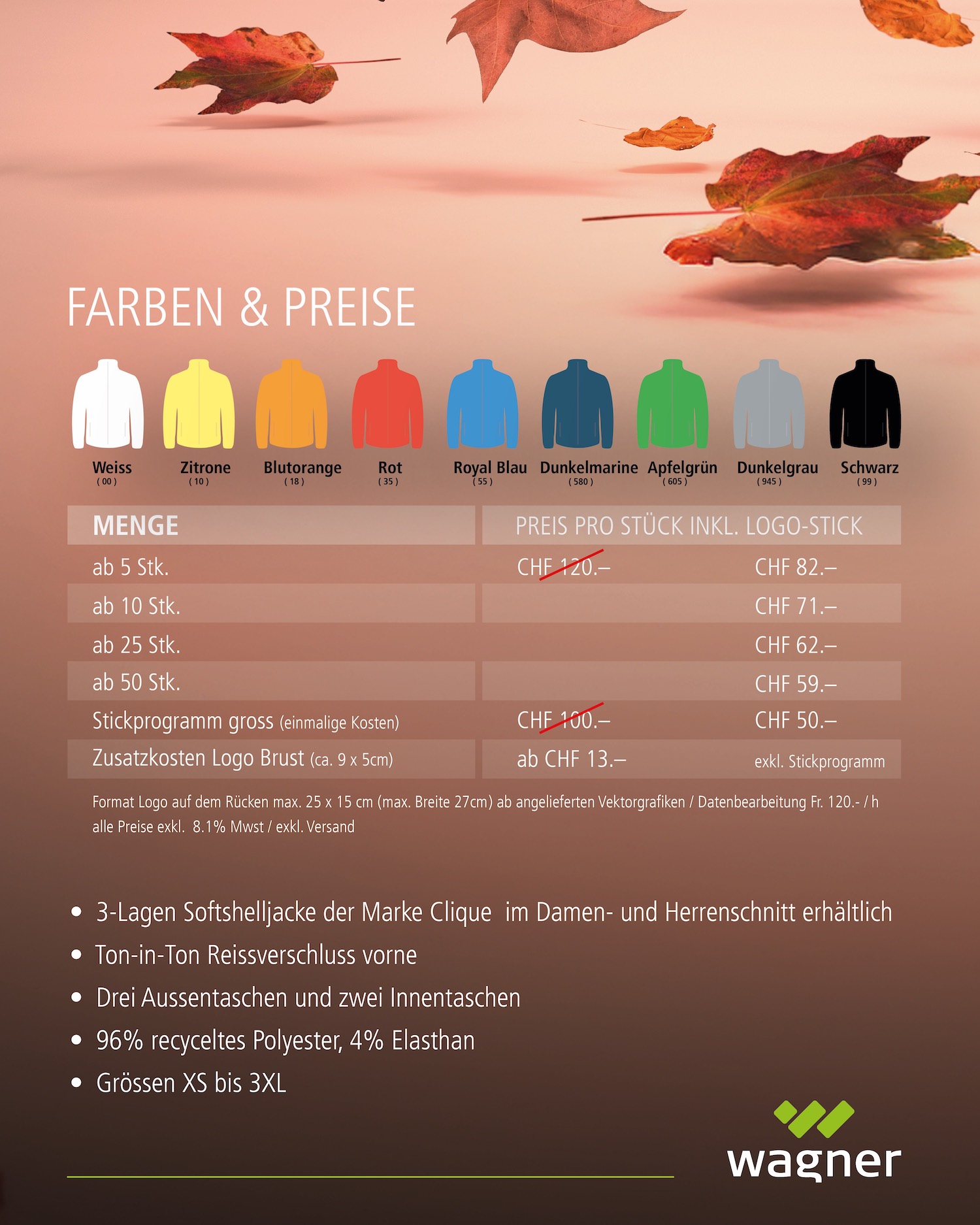 FARBEN & PREISE

Weiss ( 00 ) Zitrone ( 10 ) Blutorange ( 18 ) Rot ( 35 ) Royal Blau ( 55 ) Dunkelmarine ( 580 ) Apfelgrün ( 605 ) Dunkelgrau ( 945 ) Schwarz ( 99 )

| MENGE | PREIS PRO STÜCK INKL. LOGO-STICK | |
|---|---|---|
| ab 5 Stk. | CHF 120.– | CHF 82.– |
| ab 10 Stk. | | CHF 71.– |
| ab 25 Stk. | | CHF 62.– |
| ab 50 Stk. | | CHF 59.– |
| Stickprogramm gross (einmalige Kosten) | CHF 100.– | CHF 50.– |
| Zusatzkosten Logo Brust (ca. 9 x 5cm) | ab CHF 13.– | exkl. Stickprogramm |

Format Logo auf dem Rücken max. 25 x 15 cm (max. Breite 27cm) ab angelieferten Vektorgrafiken / Datenbearbeitung Fr. 120.- / h
alle Preise exkl. 8.1% Mwst / exkl. Versand

• 3-Lagen Softshelljacke der Marke Clique im Damen- und Herrenschnitt erhältlich
• Ton-in-Ton Reissverschluss vorne
• Drei Aussentaschen und zwei Innentaschen
• 96% recyceltes Polyester, 4% Elasthan
• Grössen XS bis 3XL

wagner